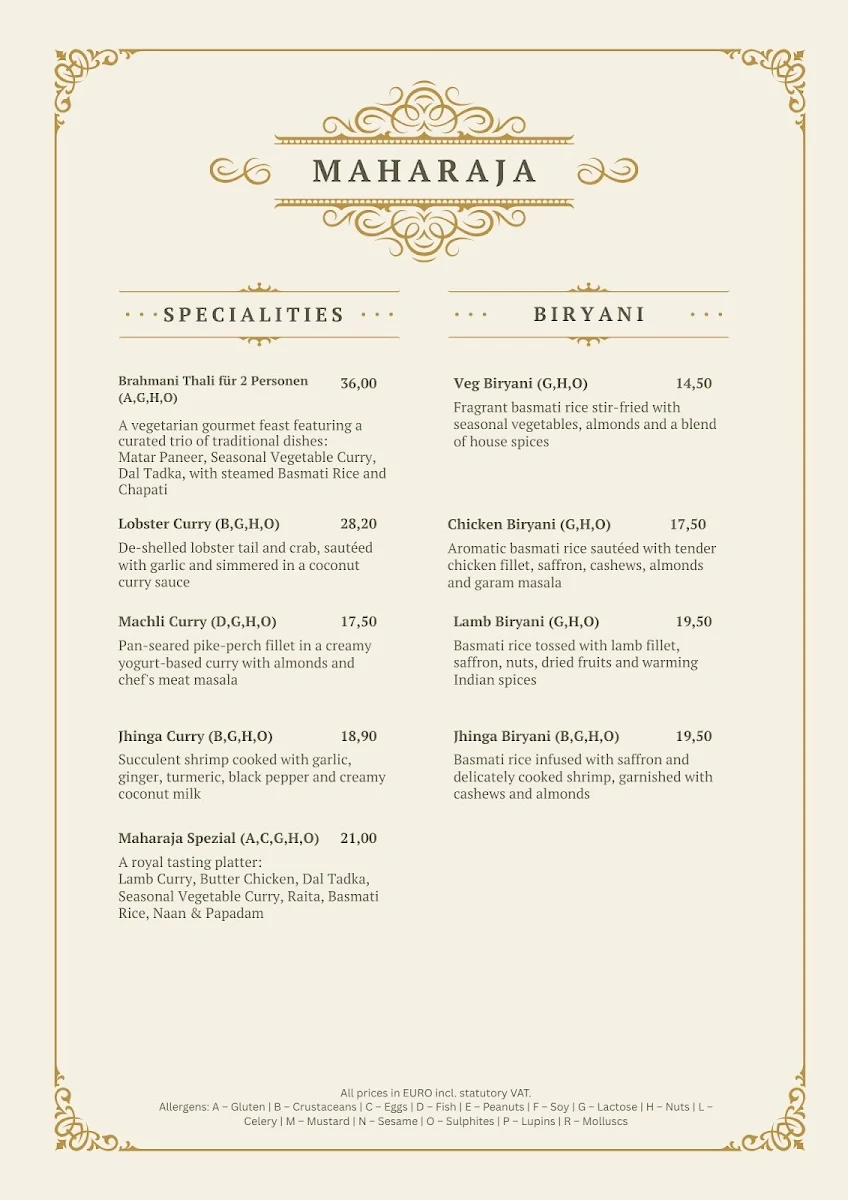 MAHARAJA

SPECIALITIES

Brahmani Thali für 2 Personen (A,G,H,O) 36,00

A vegetarian gourmet feast featuring a curated trio of traditional dishes: Matar Paneer, Seasonal Vegetable Curry, Dal Tadka, with steamed Basmati Rice and Chapati

Lobster Curry (B,G,H,O) 28,20

De-shelled lobster tail and crab, sautéed with garlic and simmered in a coconut curry sauce

Machli Curry (D,G,H,O) 17,50

Pan-seared pike-perch fillet in a creamy yogurt-based curry with almonds and chef`s meat masala

Jhinga Curry (B,G,H,O) 18,90

Succulent shrimp cooked with garlic, ginger, turmeric, black pepper and creamy coconut milk

Maharaja Spezial (A,C,G,H,O) 21,00

A royal tasting platter: Lamb Curry, Butter Chicken, Dal Tadka, Seasonal Vegetable Curry, Raita, Basmati Rice, Naan & Papadam

BIRYANI

Veg Biryani (G,H,O) 14,50

Fragrant basmati rice stir-fried with seasonal vegetables, almonds and a blend of house spices

Chicken Biryani (G,H,O) 17,50

Aromatic basmati rice sautéed with tender chicken fillet, saffron, cashews, almonds and garam masala

Lamb Biryani (G,H,O) 19,50

Basmati rice tossed with lamb fillet, saffron, nuts, dried fruits and warming Indian spices

Jhinga Biryani (B,G,H,O) 19,50

Basmati rice infused with saffron and delicately cooked shrimp, garnished with cashews and almonds

All prices in EURO incl. statutory VAT.
Allergens: A – Gluten | B – Crustaceans | C – Eggs | D – Fish | E – Peanuts | F – Soy | G – Lactose | H – Nuts | L – Celery | M – Mustard | N – Sesame | O – Sulphites | P – Lupins | R – Molluscs